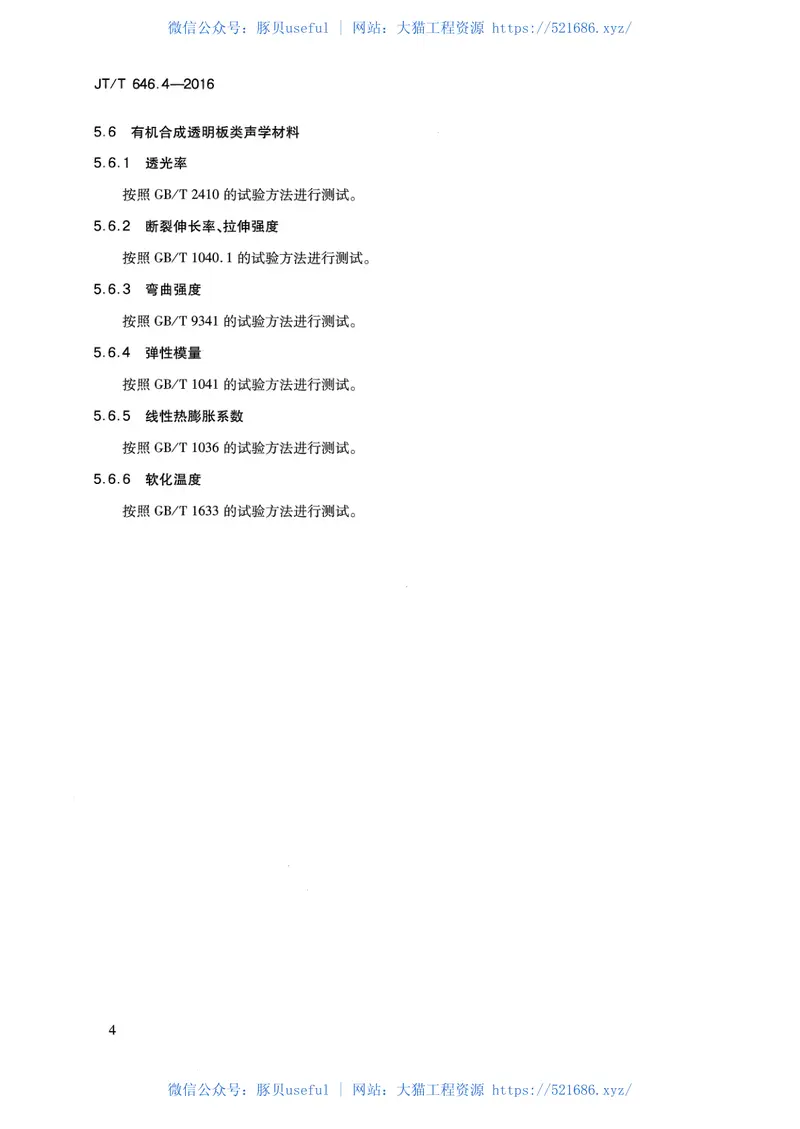 微信公众号：豚贝useful | 网站：大猫工程资源 https://521686.xyz/

JT/T 646.4—2016

5.6 有机合成透明板类声学材料

5.6.1 透光率

按照 GB/T 2410 的试验方法进行测试。

5.6.2 断裂伸长率、拉伸强度

按照 GB/T 1040.1 的试验方法进行测试。

5.6.3 弯曲强度

按照 GB/T 9341 的试验方法进行测试。

5.6.4 弹性模量

按照 GB/T 1041 的试验方法进行测试。

5.6.5 线性热膨胀系数

按照 GB/T 1036 的试验方法进行测试。

5.6.6 软化温度

按照 GB/T 1633 的试验方法进行测试。

4

微信公众号：豚贝useful | 网站：大猫工程资源 https://521686.xyz/